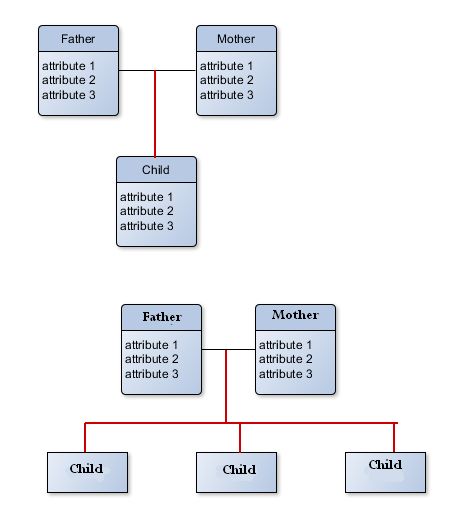 Father

attribute 1
attribute 2
attribute 3

Mother

attribute 1
attribute 2
attribute 3

Child

attribute 1
attribute 2
attribute 3

Father

attribute 1
attribute 2
attribute 3

Mother

attribute 1
attribute 2
attribute 3

Child

Child

Child